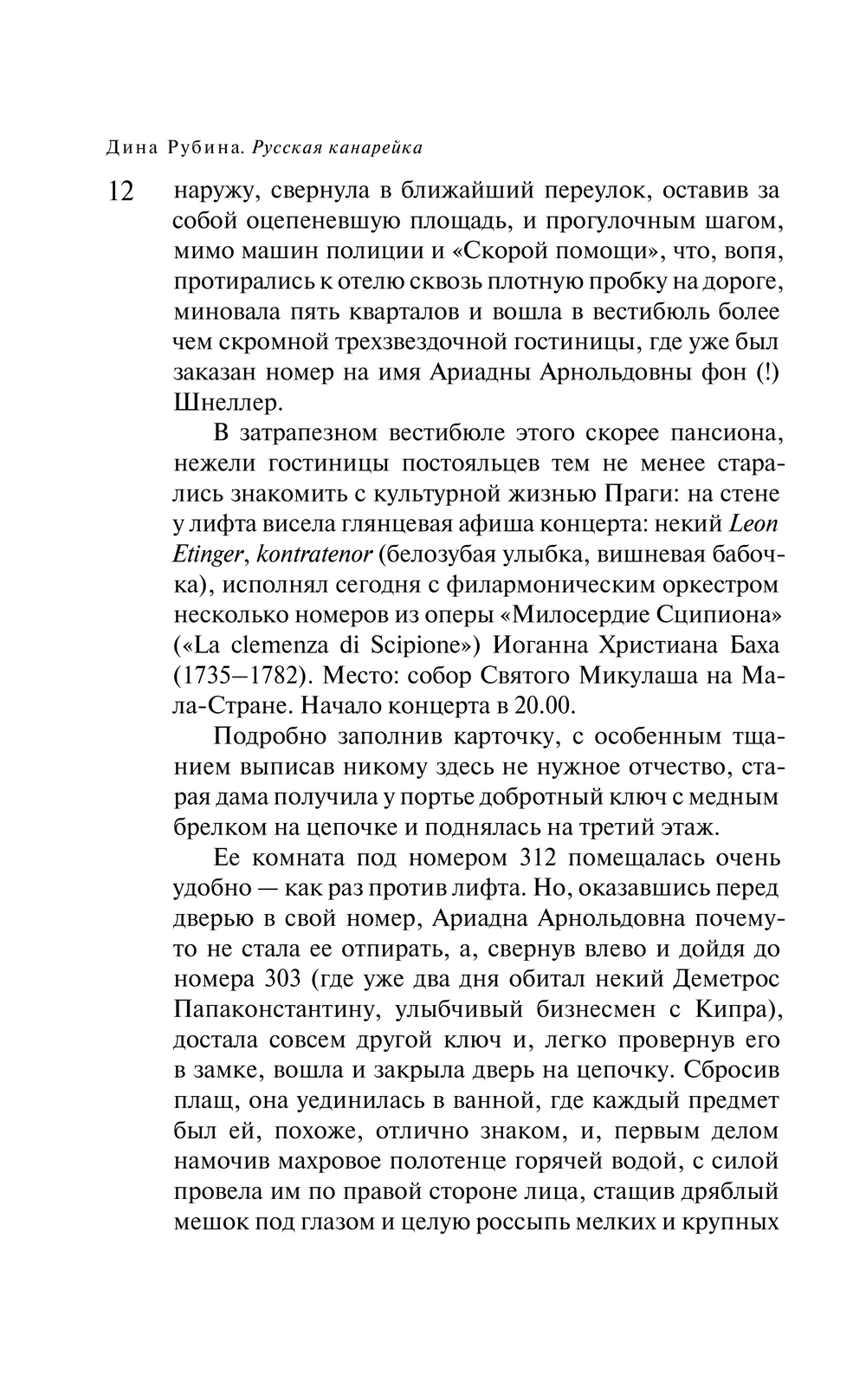 Дина Рубина. Русская канарейка

12

наружу, свернула в ближайший переулок, оставив за собой оцепеневшую площадь, и прогулочным шагом, мимо машин полиции и «Скорой помощи», что, вопя, протирались к отелю сквозь плотную пробку на дороге, миновала пять кварталов и вошла в вестибюль более чем скромной трехзвездочной гостиницы, где уже был заказан номер на имя Ариадны Арнольдовны фон (!) Шнеллер.

В затрапезном вестибюле этого скорее пансиона, нежели гостиницы постояльцев тем не менее старались знакомить с культурной жизнью Праги: на стене у лифта висела глянцевая афиша концерта: некий Leon Etinger, kontratenor (белозубая улыбка, вишневая бабочка), исполнял сегодня с филармоническим оркестром несколько номеров из оперы «Милосердие Сципиона» («La clemenza di Scipione») Иоганна Христиана Баха (1735–1782). Место: собор Святого Микулаша на Мала-Стране. Начало концерта в 20.00.

Подробно заполнив карточку, с особенным тщанием выписав никому здесь не нужное отчество, старая дама получила у портье добротный ключ с медным брелком на цепочке и поднялась на третий этаж.

Ее комната под номером 312 помещалась очень удобно — как раз против лифта. Но, оказавшись перед дверью в свой номер, Ариадна Арнольдовна почему-то не стала ее отпирать, а, свернув влево и дойдя до номера 303 (где уже два дня обитал некий Деметрос Папаконстантину, улыбчивый бизнесмен с Кипра), достала совсем другой ключ и, легко провернув его в замке, вошла и закрыла дверь на цепочку. Сбросив плащ, она уединилась в ванной, где каждый предмет был ей, похоже, отлично знаком, и, первым делом намочив махровое полотенце горячей водой, с силой провела им по правой стороне лица, стащив дряблый мешок под глазом и целую россыпь мелких и крупных